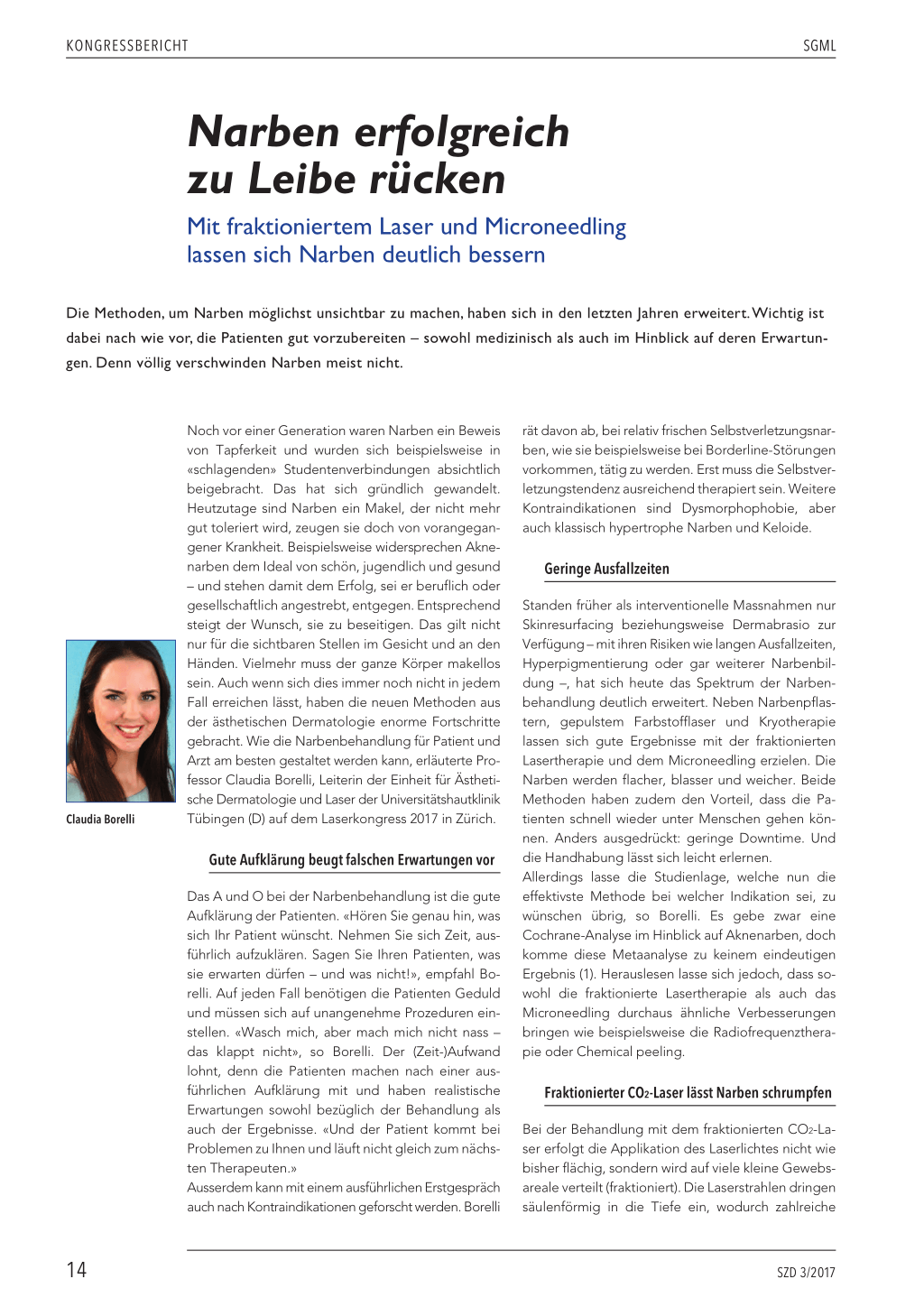 KONGRESSBERICHT

SGML

Narben erfolgreich zu Leibe rücken

Mit fraktioniertem Laser und Microneedling lassen sich Narben deutlich bessern

Die Methoden, um Narben möglichst unsichtbar zu machen, haben sich in den letzten Jahren erweitert. Wichtig ist dabei nach wie vor, die Patienten gut vorzubereiten – sowohl medizinisch als auch im Hinblick auf deren Erwartungen. Denn völlig verschwinden Narben meist nicht.

Claudia Borelli

Noch vor einer Generation waren Narben ein Beweis von Tapferkeit und wurden sich beispielsweise in «schlagenden» Studentenverbindungen absichtlich beigebracht. Das hat sich gründlich gewandelt. Heutzutage sind Narben ein Makel, der nicht mehr gut toleriert wird, zeugen sie doch von vorangegangener Krankheit. Beispielsweise widersprechen Aknenarben dem Ideal von schön, jugendlich und gesund – und stehen damit dem Erfolg, sei er beruflich oder gesellschaftlich angestrebt, entgegen. Entsprechend steigt der Wunsch, sie zu beseitigen. Das gilt nicht nur für die sichtbaren Stellen im Gesicht und an den Händen. Vielmehr muss der ganze Körper makellos sein. Auch wenn sich dies immer noch nicht in jedem Fall erreichen lässt, haben die neuen Methoden aus der ästhetischen Dermatologie enorme Fortschritte gebracht. Wie die Narbenbehandlung für Patient und Arzt am besten gestaltet werden kann, erläuterte Professor Claudia Borelli, Leiterin der Einheit für Ästhetische Dermatologie und Laser der Universitätshautklinik Tübingen (D) auf dem Laserkongress 2017 in Zürich.

Gute Aufklärung beugt falschen Erwartungen vor

Das A und O bei der Narbenbehandlung ist die gute Aufklärung der Patienten. «Hören Sie genau hin, was sich Ihr Patient wünscht. Nehmen Sie sich Zeit, ausführlich aufzuklären. Sagen Sie Ihren Patienten, was sie erwarten dürfen – und was nicht!», empfahl Borelli. Auf jeden Fall benötigen die Patienten Geduld und müssen sich auf unangenehme Prozeduren einstellen. «Wasch mich, aber mach mich nicht nass – das klappt nicht», so Borelli. Der (Zeit-)Aufwand lohnt, denn die Patienten machen nach einer ausführlichen Aufklärung mit und haben realistische Erwartungen sowohl bezüglich der Behandlung als auch der Ergebnisse. «Und der Patient kommt bei Problemen zu Ihnen und läuft nicht gleich zum nächsten Therapeuten.»
Ausserdem kann mit einem ausführlichen Erstgespräch auch nach Kontraindikationen geforscht werden. Borelli rät davon ab, bei relativ frischen Selbstverletzungsnarben, wie sie beispielsweise bei Borderline-Störungen vorkommen, tätig zu werden. Erst muss die Selbstverletzungstendenz ausreichend therapiert sein. Weitere Kontraindikationen sind Dysmorphophobie, aber auch klassisch hypertrophe Narben und Keloide.

Geringe Ausfallzeiten

Standen früher als interventionelle Massnahmen nur Skinresurfacing beziehungsweise Dermabrasio zur Verfügung – mit ihren Risiken wie langen Ausfallzeiten, Hyperpigmentierung oder gar weiterer Narbenbildung –, hat sich heute das Spektrum der Narbenbehandlung deutlich erweitert. Neben Narbenpflastern, gepulstem Farbstofflaser und Kryotherapie lassen sich gute Ergebnisse mit der fraktionierten Lasertherapie und dem Microneedling erzielen. Die Narben werden flacher, blasser und weicher. Beide Methoden haben zudem den Vorteil, dass die Patienten schnell wieder unter Menschen gehen können. Anders ausgedrückt: geringe Downtime. Und die Handhabung lässt sich leicht erlernen.
Allerdings lasse die Studienlage, welche nun die effektivste Methode bei welcher Indikation sei, zu wünschen übrig, so Borelli. Es gebe zwar eine Cochrane-Analyse im Hinblick auf Aknenarben, doch komme diese Metaanalyse zu keinem eindeutigen Ergebnis (1). Herauslesen lasse sich jedoch, dass sowohl die fraktionierte Lasertherapie als auch das Microneedling durchaus ähnliche Verbesserungen bringen wie beispielsweise die Radiofrequenztherapie oder Chemical peeling.

Fraktionierter $CO_2$-Laser lässt Narben schrumpfen

Bei der Behandlung mit dem fraktionierten $CO_2$-Laser erfolgt die Applikation des Laserlichtes nicht wie bisher flächig, sondern wird auf viele kleine Gewebsareale verteilt (fraktioniert). Die Laserstrahlen dringen säulenförmig in die Tiefe ein, wodurch zahlreiche

14

SZD 3/2017